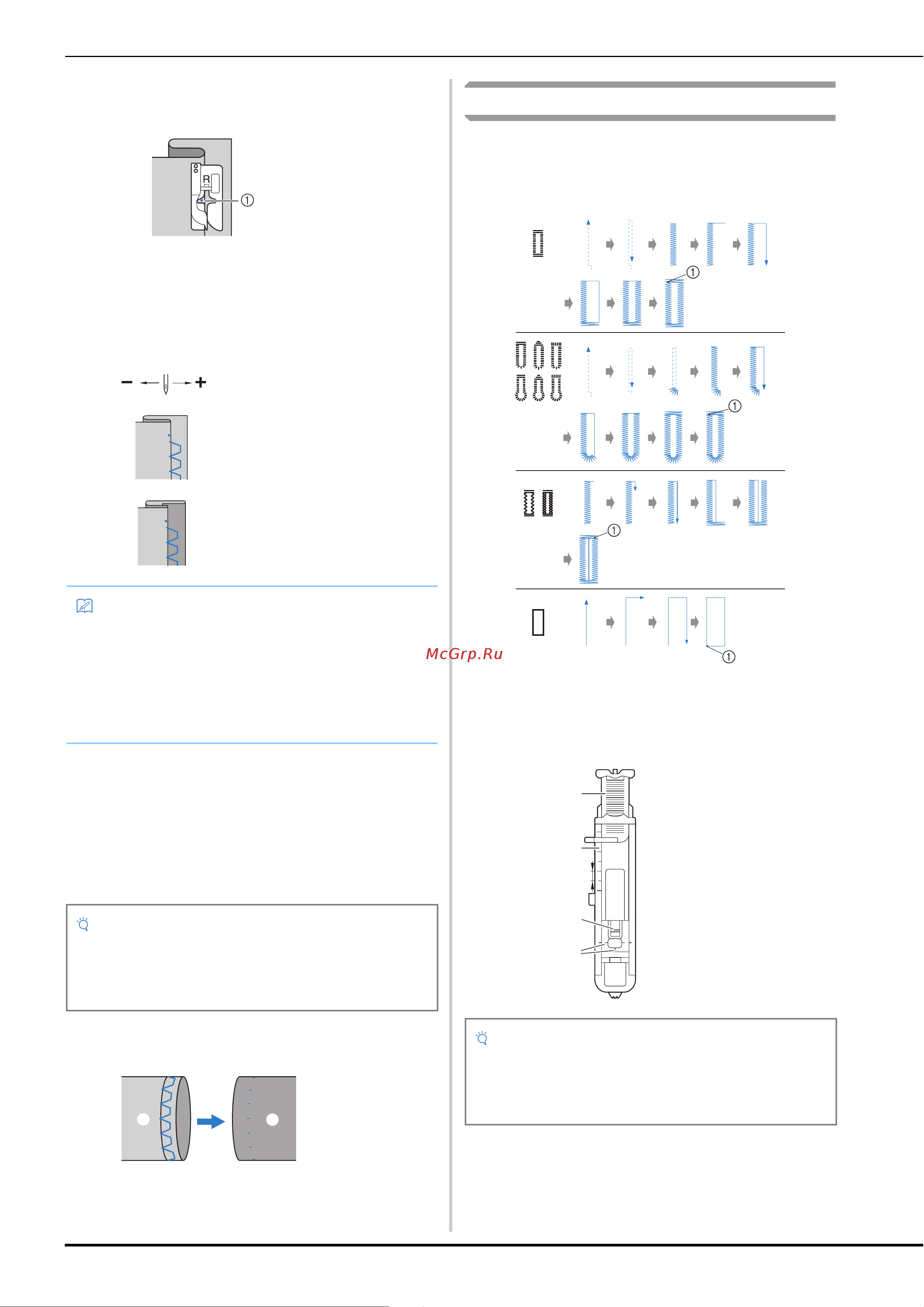 R
①

− +

McGrp.Ru

①

①

①

①